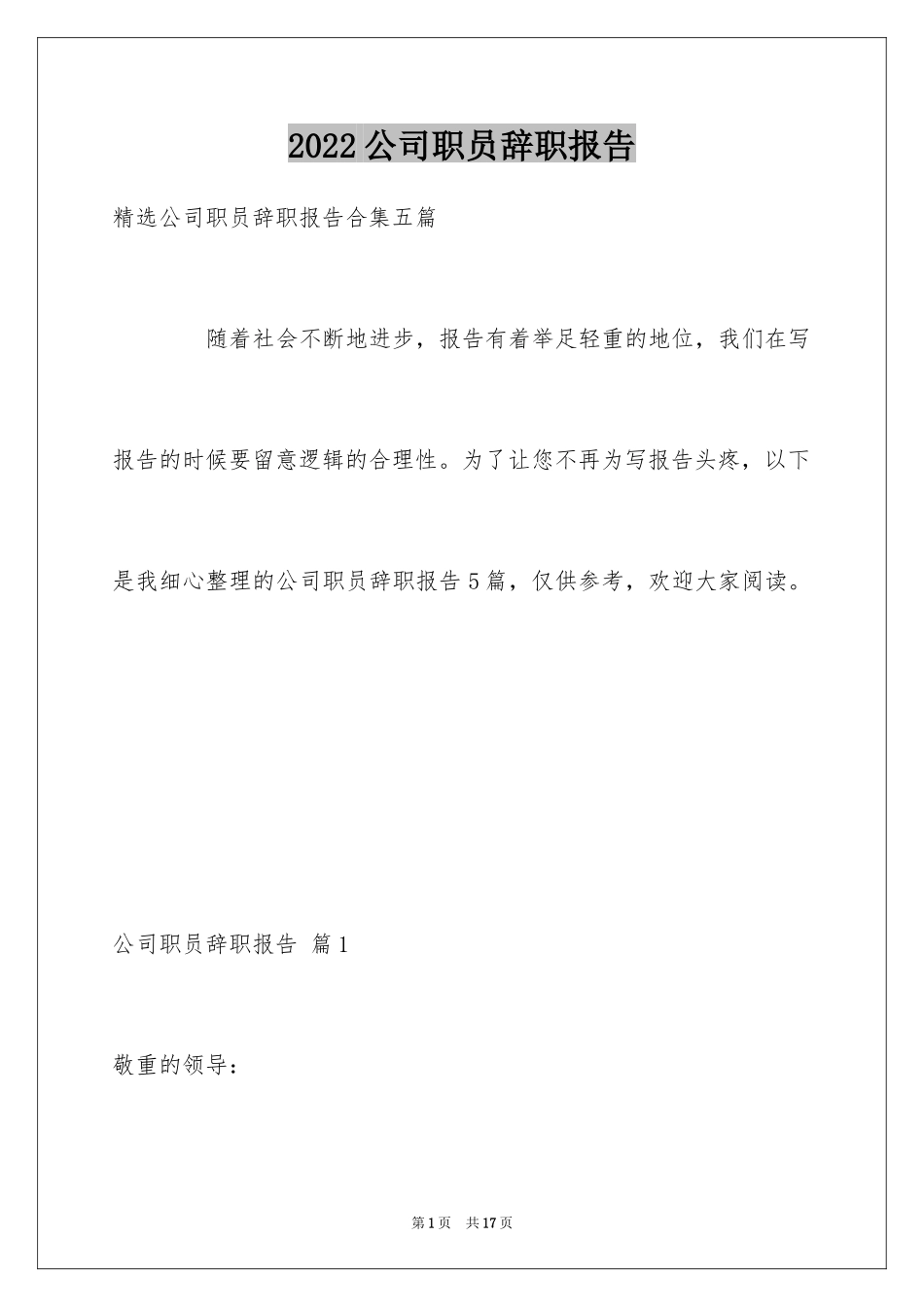 2022公司职员辞职报告

精选公司职员辞职报告合集五篇

随着社会不断地进步，报告有着举足轻重的地位，我们在写报告的时候要留意逻辑的合理性。为了让您不再为写报告头疼，以下是我细心整理的公司职员辞职报告5篇，仅供参考，欢迎大家阅读。

公司职员辞职报告 篇1

敬重的领导：

第1页 共17页